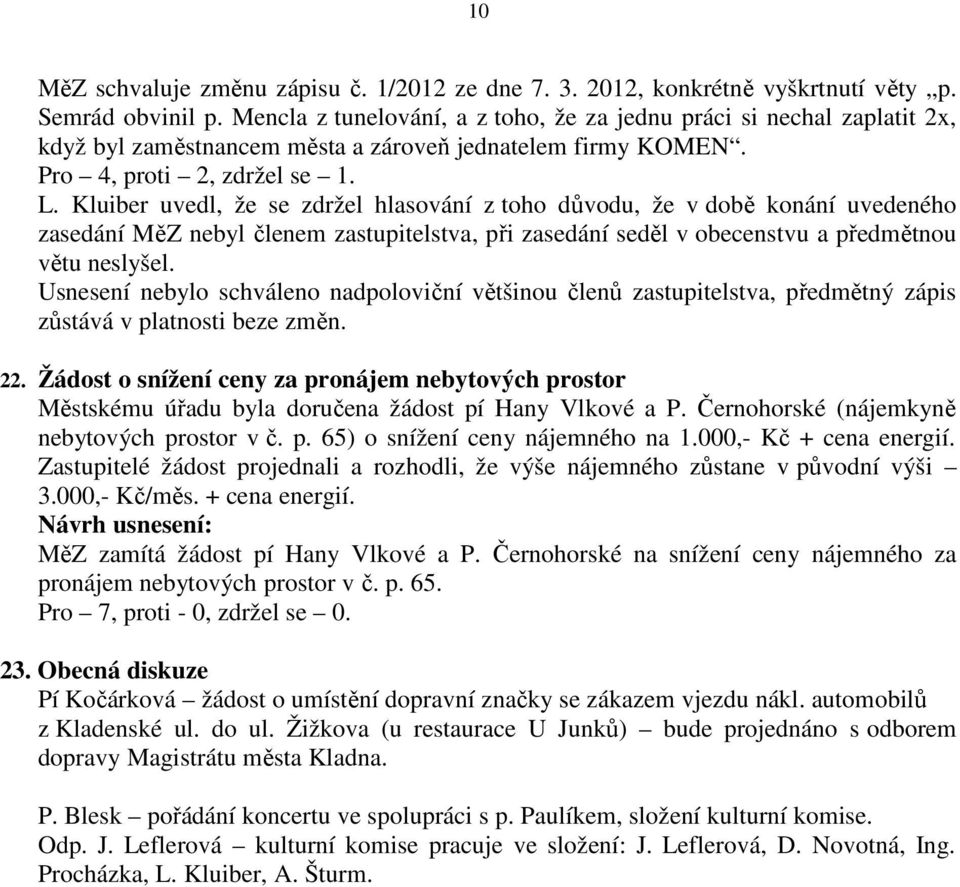 10

MěZ schvaluje změnu zápisu č. 1/2012 ze dne 7. 3. 2012, konkrétně vyškrtnutí věty „p. Semrád obvinil p. Mencla z tunelování, a z toho, že za jednu práci si nechal zaplatit 2x, když byl zaměstnancem města a zároveň jednatelem firmy KOMEN“.
Pro – 4, proti – 2, zdržel se – 1.
L. Kluiber uvedl, že se zdržel hlasování z toho důvodu, že v době konání uvedeného zasedání MěZ nebyl členem zastupitelstva, při zasedání seděl v obecenstvu a předmětnou větu neslyšel.
Usnesení nebylo schváleno nadpoloviční většinou členů zastupitelstva, předmětný zápis zůstává v platnosti beze změn.

22. Žádost o snížení ceny za pronájem nebytových prostor
Městskému úřadu byla doručena žádost pí Hany Vlkové a P. Černohorské (nájemkyně nebytových prostor v č. p. 65) o snížení ceny nájemného na 1.000,- Kč + cena energií. Zastupitelé žádost projednali a rozhodli, že výše nájemného zůstane v původní výši – 3.000,- Kč/měs. + cena energií.
Návrh usnesení:
MěZ zamítá žádost pí Hany Vlkové a P. Černohorské na snížení ceny nájemného za pronájem nebytových prostor v č. p. 65.
Pro – 7, proti - 0, zdržel se – 0.

23. Obecná diskuze
Pí Kočárková – žádost o umístění dopravní značky se zákazem vjezdu nákl. automobilů z Kladenské ul. do ul. Žižkova (u restaurace U Junků) – bude projednáno s odborem dopravy Magistrátu města Kladna.

P. Blesk – pořádání koncertu ve spolupráci s p. Paulíkem, složení kulturní komise.
Odp. J. Leflerová – kulturní komise pracuje ve složení: J. Leflerová, D. Novotná, Ing. Procházka, L. Kluiber, A. Šturm.